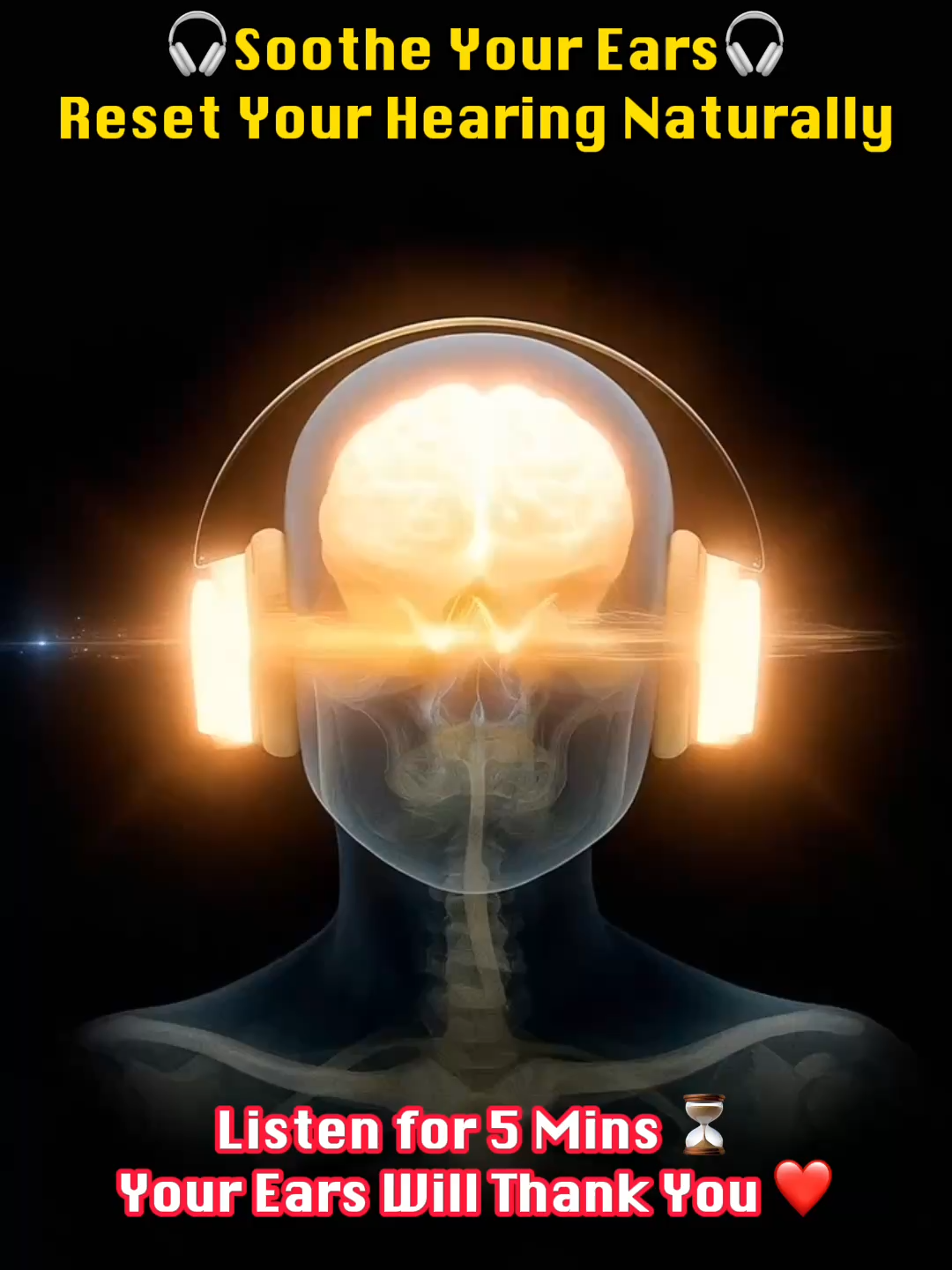 🎧Soothe Your Ears🎧
Reset Your Hearing Naturally

Listen for 5 Mins ⏳
Your Ears Will Thank You ❤️